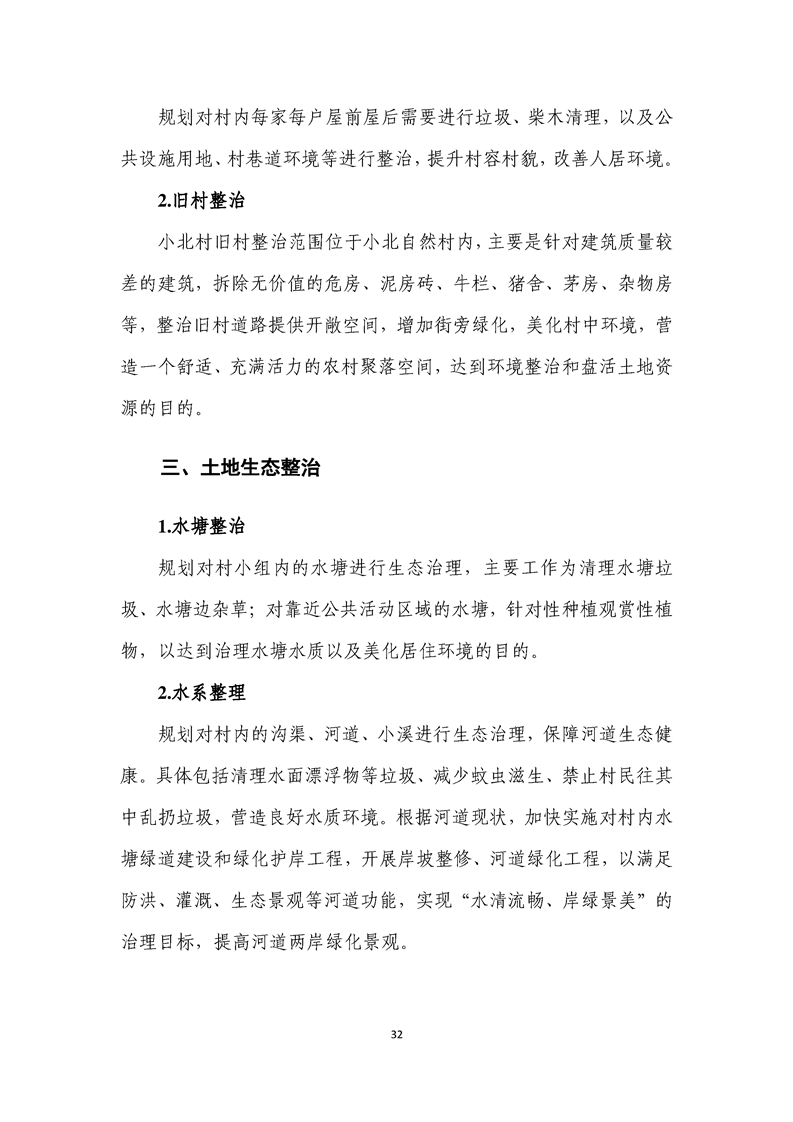 规划对村内每家每户屋前屋后需要进行垃圾、柴木清理，以及公共设施用地、村巷道环境等进行整治，提升村容村貌，改善人居环境。

2.旧村整治

小北村旧村整治范围位于小北自然村内，主要是针对建筑质量较差的建筑，拆除无价值的危房、泥房砖、牛栏、猪舍、茅房、杂物房等，整治旧村道路提供开敞空间，增加街旁绿化，美化村中环境，营造一个舒适、充满活力的农村聚落空间，达到环境整治和盘活土地资源的目的。

三、土地生态整治

1.水塘整治

规划对村小组内的水塘进行生态治理，主要工作为清理水塘垃圾、水塘边杂草；对靠近公共活动区域的水塘，针对性种植观赏性植物，以达到治理水塘水质以及美化居住环境的目的。

2.水系整理

规划对村内的沟渠、河道、小溪进行生态治理，保障河道生态健康。具体包括清理水面漂浮物等垃圾、减少蚊虫滋生、禁止村民往其中乱扔垃圾，营造良好水质环境。根据河道现状，加快实施对村内水塘绿道建设和绿化护岸工程，开展岸坡整修、河道绿化工程，以满足防洪、灌溉、生态景观等河道功能，实现“水清流畅、岸绿景美”的治理目标，提高河道两岸绿化景观。

32